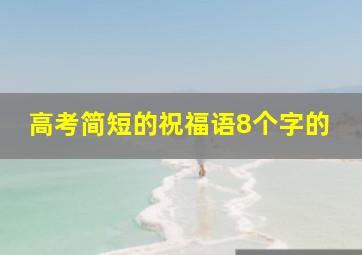 高考简短的祝福语8个字的